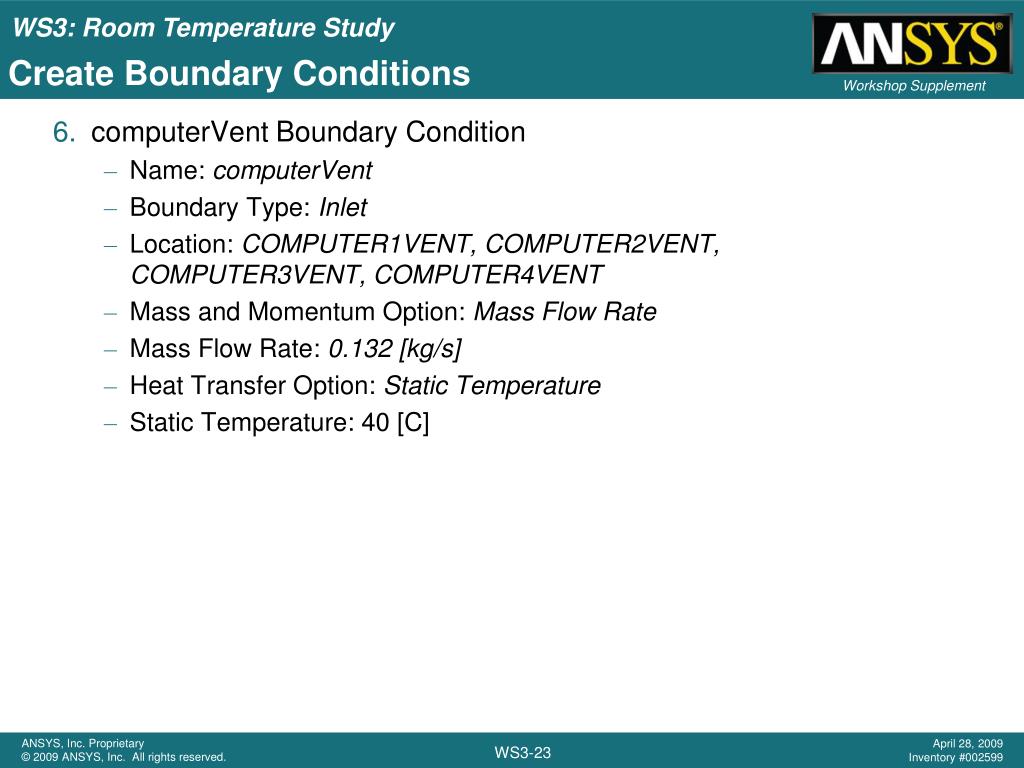 WS3: Room Temperature Study

Create Boundary Conditions

ANSYS®

Workshop Supplement

6. computerVent Boundary Condition

– Name: computerVent

– Boundary Type: Inlet

– Location: COMPUTER1VENT, COMPUTER2VENT, COMPUTER3VENT, COMPUTER4VENT

– Mass and Momentum Option: Mass Flow Rate

– Mass Flow Rate: 0.132 [kg/s]

– Heat Transfer Option: Static Temperature

– Static Temperature: 40 [C]

ANSYS, Inc. Proprietary
© 2009 ANSYS, Inc. All rights reserved.

WS3-23

April 28, 2009
Inventory #002599